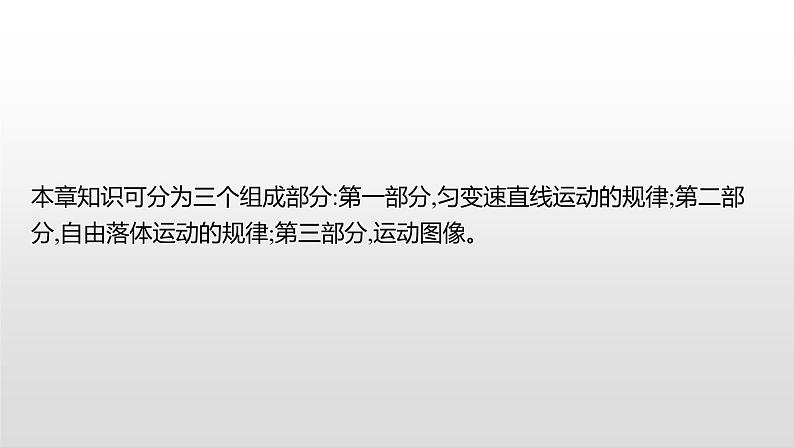 本章知识可分为三个组成部分:第一部分,匀变速直线运动的规律;第二部分,自由落体运动的规律;第三部分,运动图像。